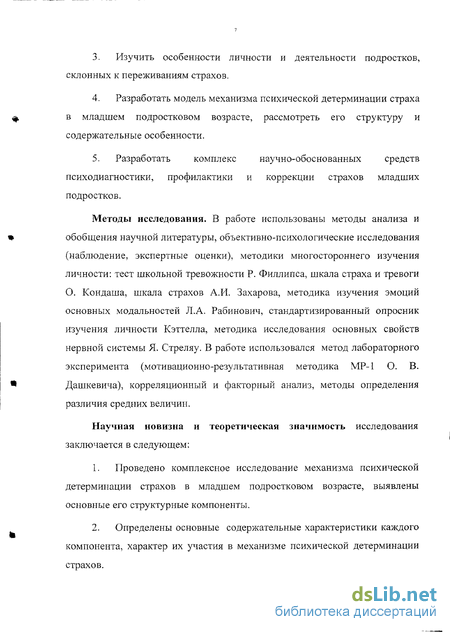 7

3. Изучить особенности личности и деятельности подростков, склонных к переживаниям страхов.

4. Разработать модель механизма психической детерминации страха в младшем подростковом возрасте, рассмотреть его структуру и содержательные особенности.

5. Разработать комплекс научно-обоснованных средств психодиагностики, профилактики и коррекции страхов младших подростков.

Методы исследования. В работе использованы методы анализа и обобщения научной литературы, объективно-психологические исследования (наблюдение, экспертные оценки), методики многостороннего изучения личности: тест школьной тревожности Р. Филлипса, шкала страха и тревоги О. Кондаша, шкала страхов А.И. Захарова, методика изучения эмоций основных модальностей Л.А. Рабинович, стандартизированный опросник изучения личности Кэттелла, методика исследования основных свойств нервной системы Я. Стреляу. В работе использовался метод лабораторного эксперимента (мотивационно-результативная методика МР-1 О. В. Дашкевича), корреляционный и факторный анализ, методы определения различия средних величин.

Научная новизна и теоретическая значимость исследования заключается в следующем:

1. Проведено комплексное исследование механизма психической детерминации страхов в младшем подростковом возрасте, выявлены основные его структурные компоненты.

2. Определены основные содержательные характеристики каждого компонента, характер их участия в механизме психической детерминации страхов.

dsLib.net
библиотека диссертаций